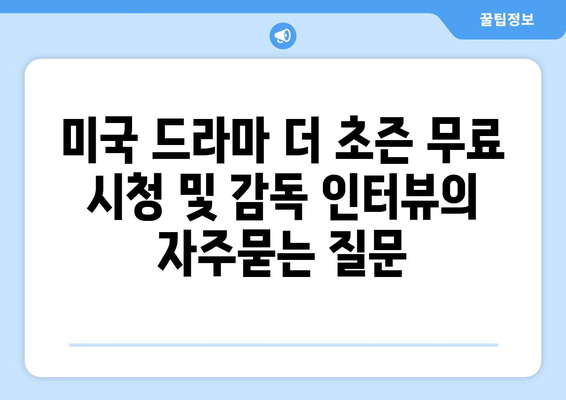 꿀팁정보

미국 드라마 더 초즌 무료 시청 및 감독 인터뷰의 자주묻는 질문